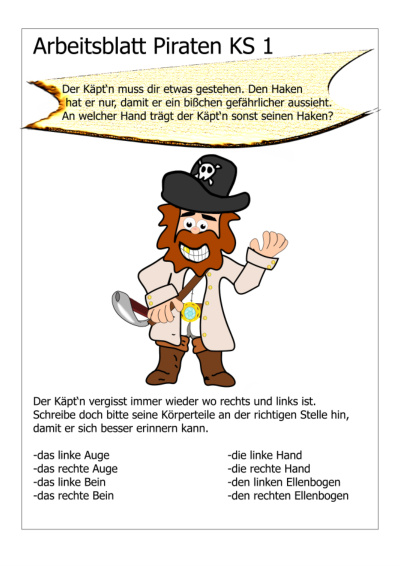 Arbeitsblatt Piraten KS 1

Der Käpt'n muss dir etwas gestehen. Den Haken hat er nur, damit er ein bißchen gefährlicher aussieht. An welcher Hand trägt der Käpt'n sonst seinen Haken?

Der Käpt'n vergisst immer wieder wo rechts und links ist. Schreibe doch bitte seine Körperteile an der richtigen Stelle hin, damit er sich besser erinnern kann.

-das linke Auge
-das rechte Auge
-das linke Bein
-das rechte Bein

-die linke Hand
-die rechte Hand
-den linken Ellenbogen
-den rechten Ellenbogen